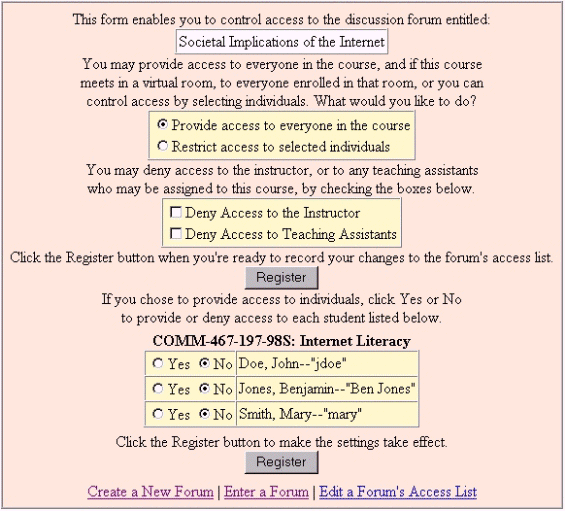 This form enables you to control access to the discussion forum entitled:

Societal Implications of the Internet

You may provide access to everyone in the course, and if this course meets in a virtual room, to everyone enrolled in that room, or you can control access by selecting individuals. What would you like to do?

Provide access to everyone in the course
Restrict access to selected individuals

You may deny access to the instructor, or to any teaching assistants who may be assigned to this course, by checking the boxes below.

Deny Access to the Instructor
Deny Access to Teaching Assistants

Click the Register button when you're ready to record your changes to the forum's access list.

Register

If you chose to provide access to individuals, click Yes or No to provide or deny access to each student listed below.

COMM-467-197-98S: Internet Literacy

| Yes No | Doe, John--"jdoe" |
|---|---|
| Yes No | Jones, Benjamin--"Ben Jones" |
| Yes No | Smith, Mary--"mary" |

Click the Register button to make the settings take effect.

Register

Create a New Forum | Enter a Forum | Edit a Forum's Access List